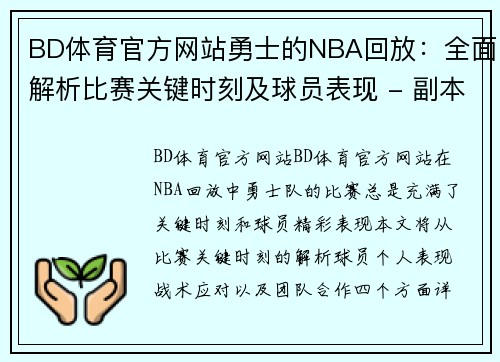 BD体育官方网站勇士的NBA回放：全面解析比赛关键时刻及球员表现 - 副本

BD体育官方网站BD体育官方网站在NBA回放中勇士队的比赛总是充满了关键时刻和球员精彩表现本文将从比赛关键时刻的解析球员个人表现战术应对以及团队合作四个方面详